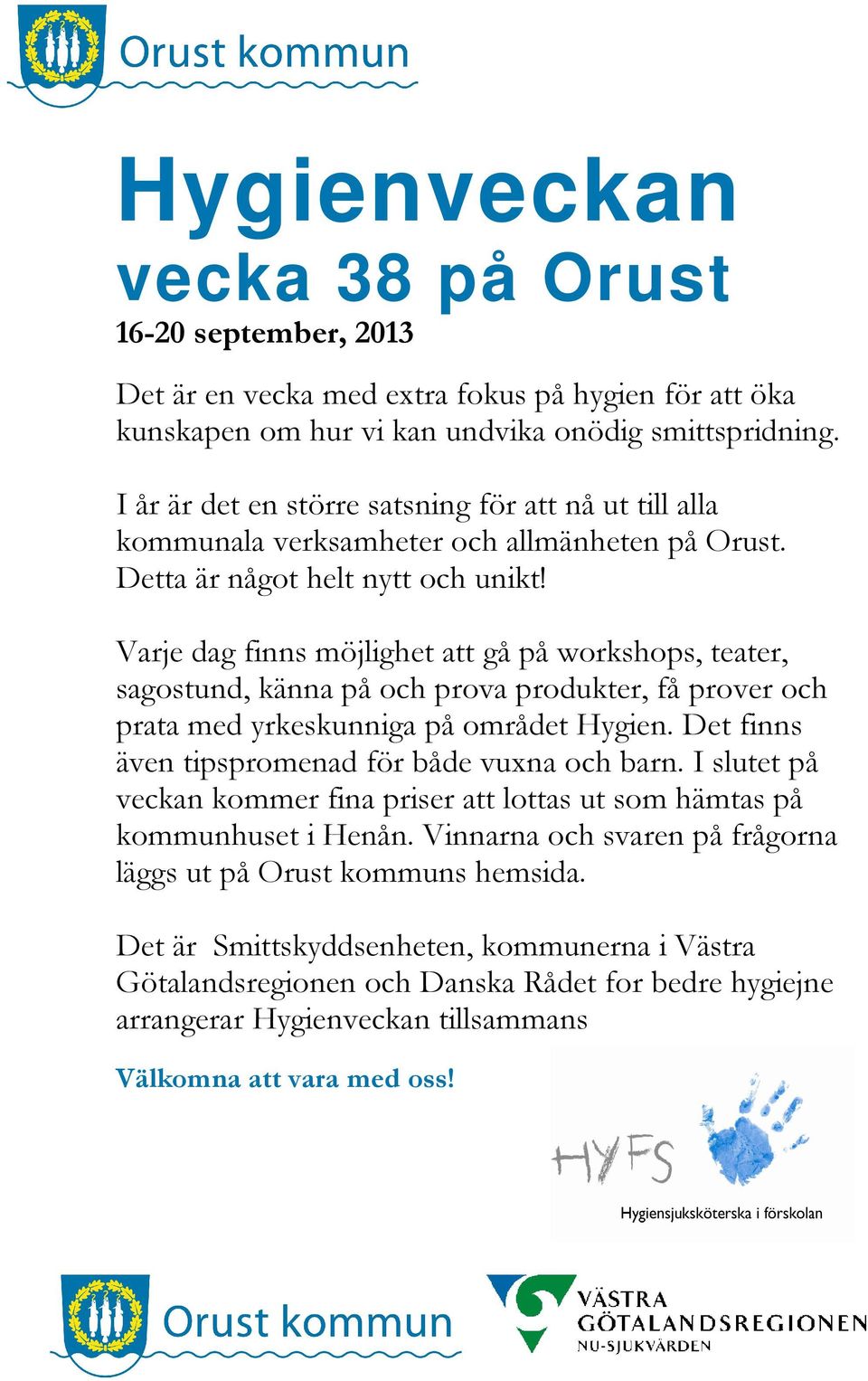 Orust kommun

Hygienveckan
vecka 38 på Orust
16-20 september, 2013

Det är en vecka med extra fokus på hygien för att öka kunskapen om hur vi kan undvika onödig smittspridning.

I år är det en större satsning för att nå ut till alla kommunala verksamheter och allmänheten på Orust. Detta är något helt nytt och unikt!

Varje dag finns möjlighet att gå på workshops, teater, sagostund, känna på och prova produkter, få prover och prata med yrkeskunniga på området Hygien. Det finns även tipspromenad för både vuxna och barn. I slutet på veckan kommer fina priser att lottas ut som hämtas på kommunhuset i Henån. Vinnarna och svaren på frågorna läggs ut på Orust kommuns hemsida.

Det är Smittskyddsenheten, kommunerna i Västra Götalandsregionen och Danska Rådet for bedre hygiejne arrangerar Hygienveckan tillsammans

Välkomna att vara med oss!

HYFS
Hygiensjuksköterska i förskolan

Orust kommun

VÄSTRA GÖTALANDSREGIONEN
NU-SJUKVÅRDEN